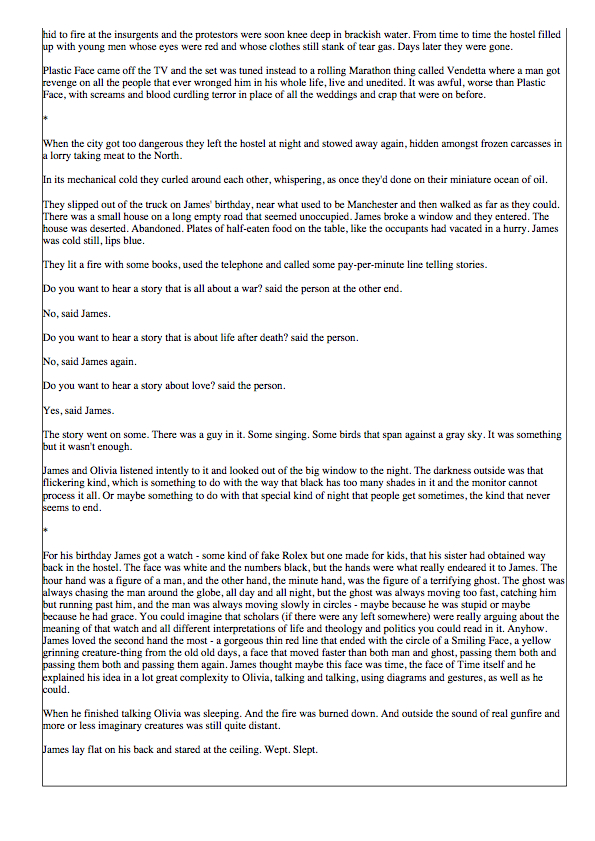 hid to fire at the insurgents and the protestors were soon knee deep in brackish water. From time to time the hostel filled up with young men whose eyes were red and whose clothes still stank of tear gas. Days later they were gone.

Plastic Face came off the TV and the set was tuned instead to a rolling Marathon thing called Vendetta where a man got revenge on all the people that ever wronged him in his whole life, live and unedited. It was awful, worse than Plastic Face, with screams and blood curdling terror in place of all the weddings and crap that were on before.

*

When the city got too dangerous they left the hostel at night and stowed away again, hidden amongst frozen carcasses in a lorry taking meat to the North.

In its mechanical cold they curled around each other, whispering, as once they'd done on their miniature ocean of oil.

They slipped out of the truck on James' birthday, near what used to be Manchester and then walked as far as they could. There was a small house on a long empty road that seemed unoccupied. James broke a window and they entered. The house was deserted. Abandoned. Plates of half-eaten food on the table, like the occupants had vacated in a hurry. James was cold still, lips blue.

They lit a fire with some books, used the telephone and called some pay-per-minute line telling stories.

Do you want to hear a story that is all about a war? said the person at the other end.

No, said James.

Do you want to hear a story that is about life after death? said the person.

No, said James again.

Do you want to hear a story about love? said the person.

Yes, said James.

The story went on some. There was a guy in it. Some singing. Some birds that span against a gray sky. It was something but it wasn't enough.

James and Olivia listened intently to it and looked out of the big window to the night. The darkness outside was that flickering kind, which is something to do with the way that black has too many shades in it and the monitor cannot process it all. Or maybe something to do with that special kind of night that people get sometimes, the kind that never seems to end.

*

For his birthday James got a watch - some kind of fake Rolex but one made for kids, that his sister had obtained way back in the hostel. The face was white and the numbers black, but the hands were what really endeared it to James. The hour hand was a figure of a man, and the other hand, the minute hand, was the figure of a terrifying ghost. The ghost was always chasing the man around the globe, all day and all night, but the ghost was always moving too fast, catching him but running past him, and the man was always moving slowly in circles - maybe because he was stupid or maybe because he had grace. You could imagine that scholars (if there were any left somewhere) were really arguing about the meaning of that watch and all different interpretations of life and theology and politics you could read in it. Anyhow. James loved the second hand the most - a gorgeous thin red line that ended with the circle of a Smiling Face, a yellow grinning creature-thing from the old old days, a face that moved faster than both man and ghost, passing them both and passing them both and passing them again. James thought maybe this face was time, the face of Time itself and he explained his idea in a lot great complexity to Olivia, talking and talking, using diagrams and gestures, as well as he could.

When he finished talking Olivia was sleeping. And the fire was burned down. And outside the sound of real gunfire and more or less imaginary creatures was still quite distant.

James lay flat on his back and stared at the ceiling. Wept. Slept.